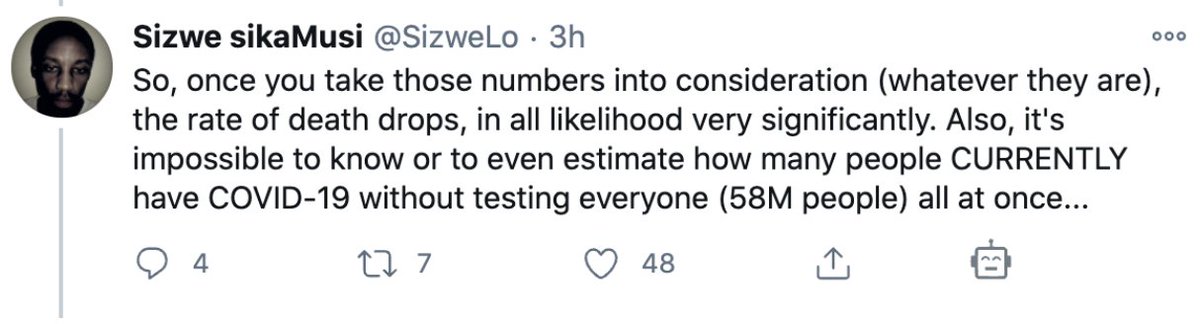 Sizwe sikaMusi @SizweLo · 3h

So, once you take those numbers into consideration (whatever they are), the rate of death drops, in all likelihood very significantly. Also, it's impossible to know or to even estimate how many people CURRENTLY have COVID-19 without testing everyone (58M people) all at once...

4 7 48